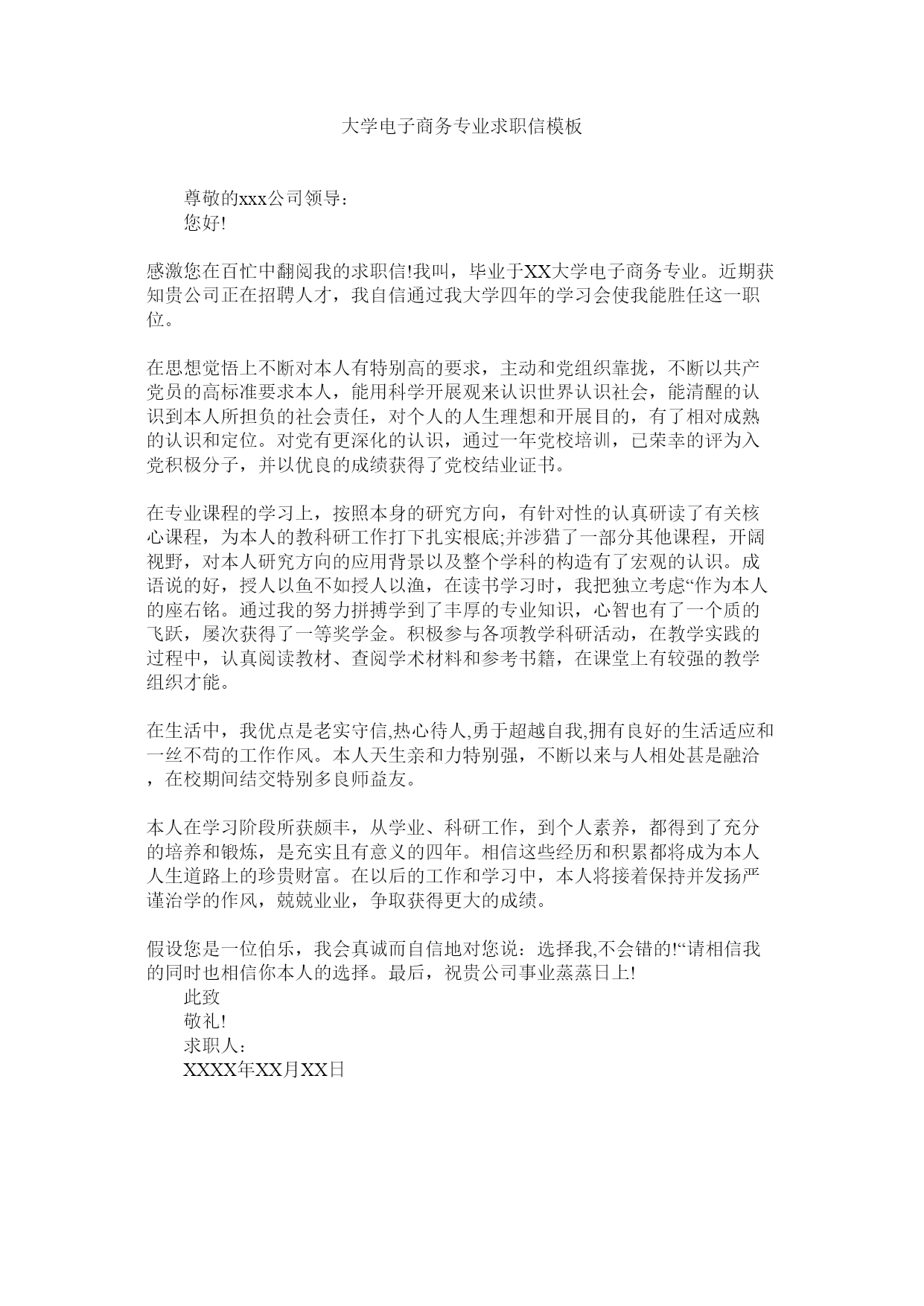 大学电子商务专业求职信模板

尊敬的xxx公司领导：
您好!

感激您在百忙中翻阅我的求职信!我叫，毕业于XX大学电子商务专业。近期获知贵公司正在招聘人才，我自信通过我大学四年的学习会使我能胜任这一职位。

在思想觉悟上不断对本人有特别高的要求，主动和党组织靠拢，不断以共产党员的高标准要求本人，能用科学开展观来认识世界认识社会，能清醒的认识到本人所担负的社会责任，对个人的人生理想和开展目的，有了相对成熟的认识和定位。对党有更深化的认识，通过一年党校培训，已荣幸的评为入党积极分子，并以优良的成绩获得了党校结业证书。

在专业课程的学习上，按照本身的研究方向，有针对性的认真研读了有关核心课程，为本人的教科研工作打下扎实根底;并涉猎了一部分其他课程，开阔视野，对本人研究方向的应用背景以及整个学科的构造有了宏观的认识。成语说的好，授人以鱼不如授人以渔，在读书学习时，我把独立考虑“作为本人的座右铭。通过我的努力拼搏学到了丰厚的专业知识，心智也有了一个质的飞跃，屡次获得了一等奖学金。积极参与各项教学科研活动，在教学实践的过程中，认真阅读教材、查阅学术材料和参考书籍，在课堂上有较强的教学组织才能。

在生活中，我优点是老实守信,热心待人,勇于超越自我,拥有良好的生活适应和一丝不苟的工作作风。本人天生亲和力特别强，不断以来与人相处甚是融洽，在校期间结交特别多良师益友。

本人在学习阶段所获颇丰，从学业、科研工作，到个人素养，都得到了充分的培养和锻炼，是充实且有意义的四年。相信这些经历和积累都将成为本人人生道路上的珍贵财富。在以后的工作和学习中，本人将接着保持并发扬严谨治学的作风，兢兢业业，争取获得更大的成绩。

假设您是一位伯乐，我会真诚而自信地对您说：选择我,不会错的!“请相信我的同时也相信你本人的选择。最后，祝贵公司事业蒸蒸日上!
此致
敬礼!
求职人：
XXXX年XX月XX日